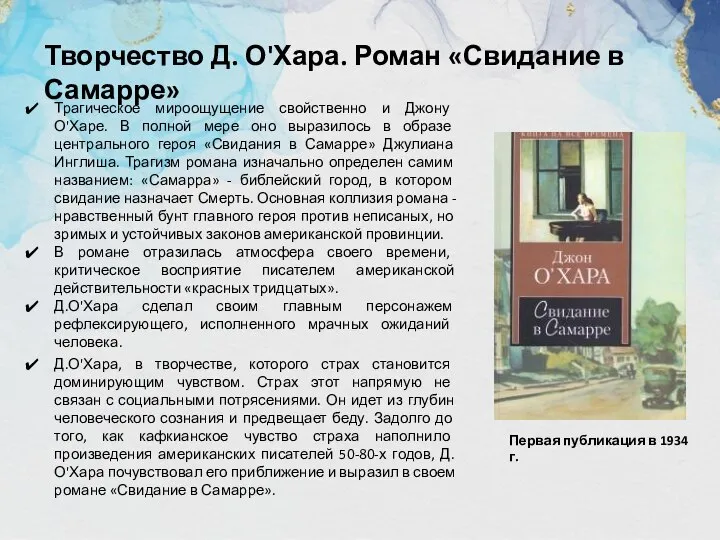 Творчество Д. О'Хара. Роман «Свидание в Самарре»

✔ Трагическое мироощущение свойственно и Джону О'Харе. В полной мере оно выразилось в образе центрального героя «Свидания в Самарре» Джулиана Инглиша. Трагизм романа изначально определен самим названием: «Самарра» - библейский город, в котором свидание назначает Смерть. Основная коллизия романа - нравственный бунт главного героя против неписаных, но зримых и устойчивых законов американской провинции.

✔ В романе отразилась атмосфера своего времени, критическое восприятие писателем американской действительности «красных тридцатых».

✔ Д.О'Хара сделал своим главным персонажем рефлексирующего, исполненного мрачных ожиданий человека.

✔ Д.О'Хара, в творчестве, которого страх становится доминирующим чувством. Страх этот напрямую не связан с социальными потрясениями. Он идет из глубин человеческого сознания и предвещает беду. Задолго до того, как кафкианское чувство страха наполнило произведения американских писателей 50-80-х годов, Д. О'Хара почувствовал его приближение и выразил в своем романе «Свидание в Самарре».

КНИГА НА ВСЕ ВРЕМЕНА

Джон О'ХАРА

Свидание в Самарре

Первая публикация в 1934 г.